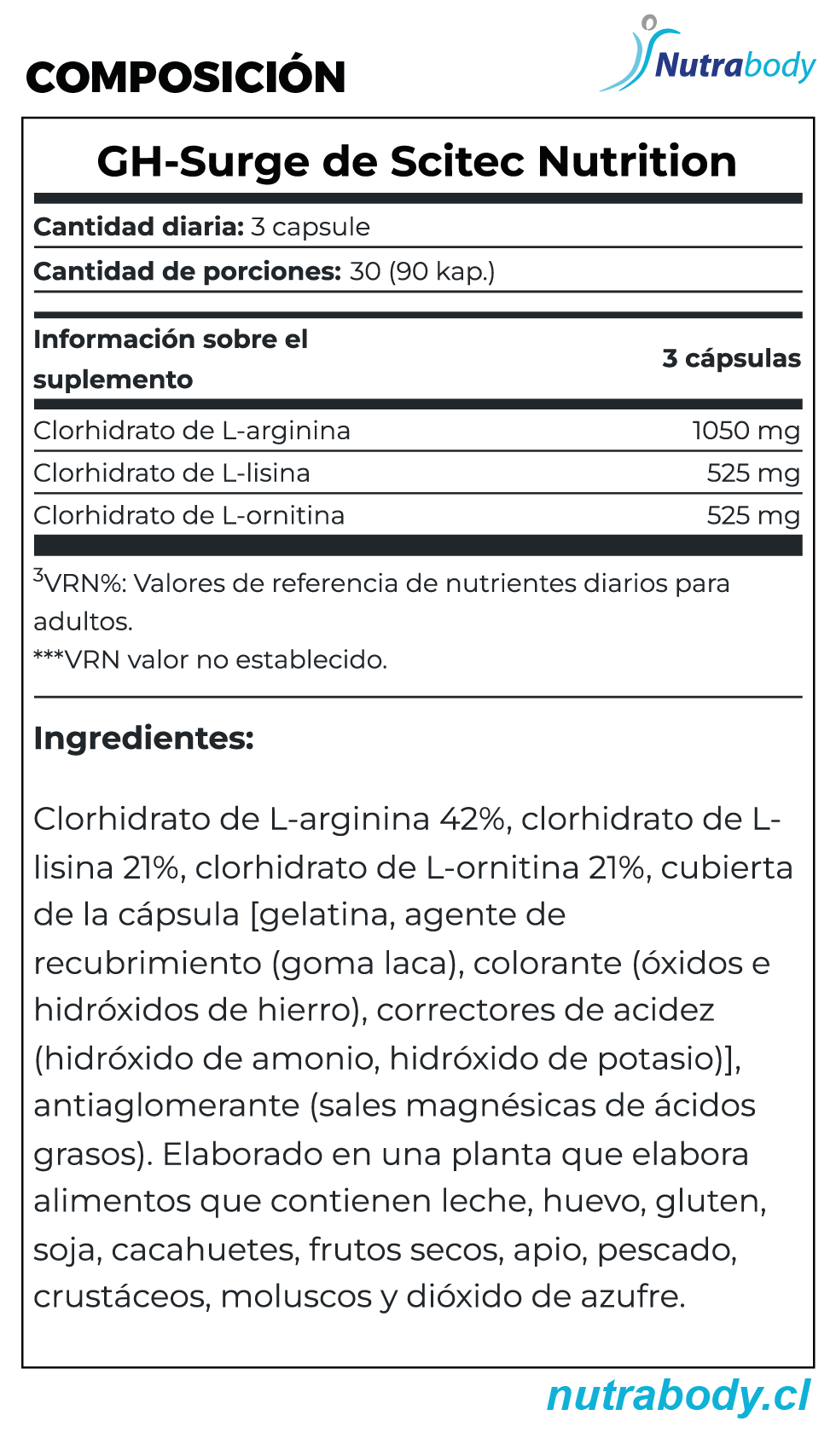 COMPOSICIÓN

Nutrabody

GH-Surge de Scitec Nutrition

**Cantidad diaria:** 3 capsule

**Cantidad de porciones:** 30 (90 kap.)

| Información sobre el suplemento | 3 cápsulas |
|---|---|
| Clorhidrato de L-arginina | 1050 mg |
| Clorhidrato de L-lisina | 525 mg |
| Clorhidrato de L-ornitina | 525 mg |

$^3$VRN%: Valores de referencia de nutrientes diarios para adultos.
***VRN valor no establecido.

Ingredientes:

Clorhidrato de L-arginina 42%, clorhidrato de L-lisina 21%, clorhidrato de L-ornitina 21%, cubierta de la cápsula [gelatina, agente de recubrimiento (goma laca), colorante (óxidos e hidróxidos de hierro), correctores de acidez (hidróxido de amonio, hidróxido de potasio)], antiaglomerante (sales magnésicas de ácidos grasos). Elaborado en una planta que elabora alimentos que contienen leche, huevo, gluten, soja, cacahuetes, frutos secos, apio, pescado, crustáceos, moluscos y dióxido de azufre.

nutrabody.cl